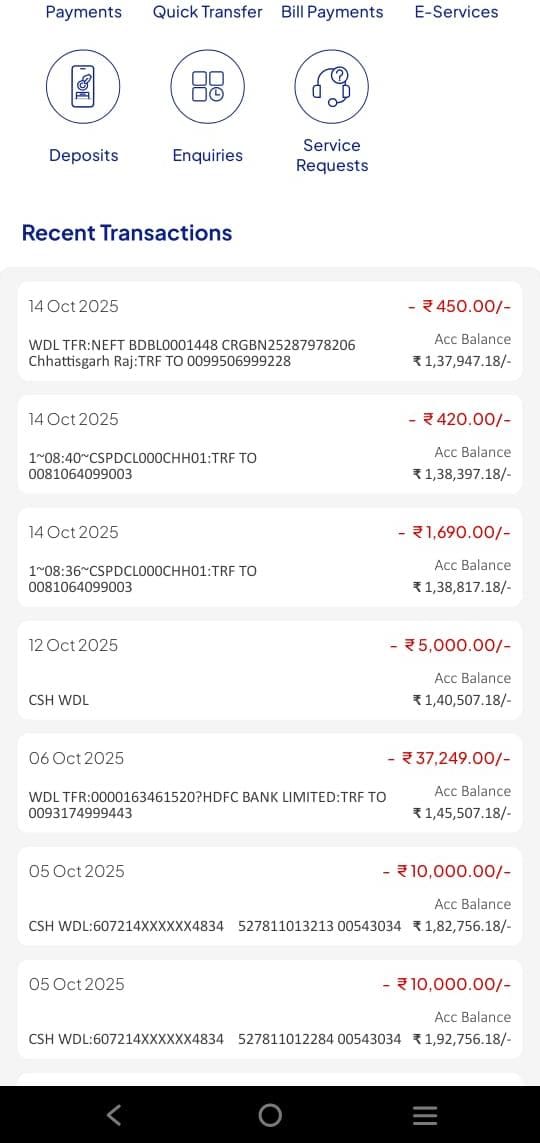 Payments Quick Transfer Bill Payments E-Services

Deposits Enquiries Service Requests

Recent Transactions

14 Oct 2025
- ₹450.00/-
WDL TFR:NEFT BDBL0001448 CRGBN25287978206 Chhattisgarh Raj:TRF TO 0099506999228
Acc Balance
₹1,37,947.18/-

14 Oct 2025
- ₹420.00/-
1~08:40~CSPDCL000CHH01:TRF TO 0081064099003
Acc Balance
₹1,38,397.18/-

14 Oct 2025
- ₹1,690.00/-
1~08:36~CSPDCL000CHH01:TRF TO 0081064099003
Acc Balance
₹1,38,817.18/-

12 Oct 2025
- ₹5,000.00/-
CSH WDL
Acc Balance
₹1,40,507.18/-

06 Oct 2025
- ₹37,249.00/-
WDL TFR:0000163461520?HDFC BANK LIMITED:TRF TO 0093174999443
Acc Balance
₹1,45,507.18/-

05 Oct 2025
- ₹10,000.00/-
CSH WDL:607214XXXXXX4834 527811013213 00543034
Acc Balance
₹1,82,756.18/-

05 Oct 2025
- ₹10,000.00/-
CSH WDL:607214XXXXXX4834 527811012284 00543034
Acc Balance
₹1,92,756.18/-